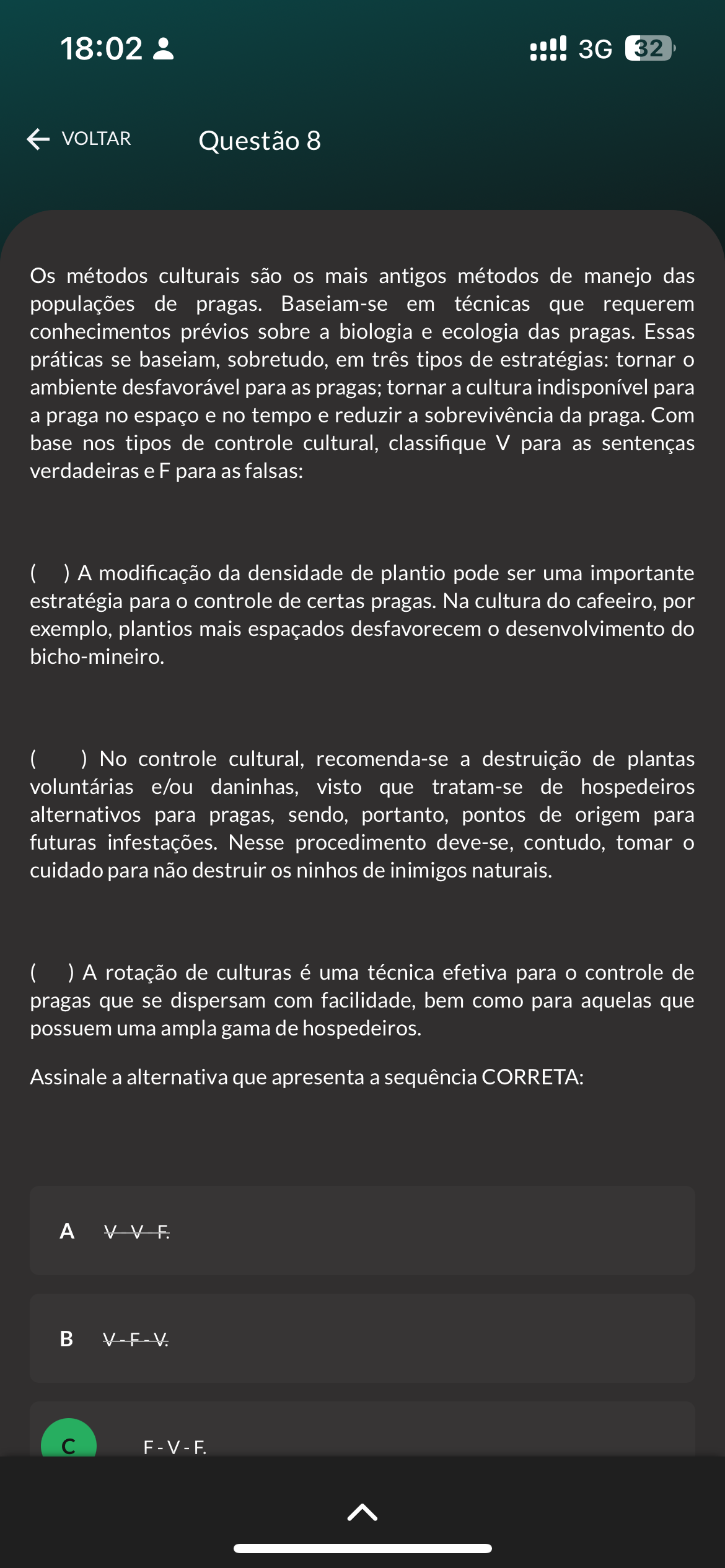 18:02 3G 32

VOLTAR Questão 8

Os métodos culturais são os mais antigos métodos de manejo das populações de pragas. Baseiam-se em técnicas que requerem conhecimentos prévios sobre a biologia e ecologia das pragas. Essas práticas se baseiam, sobretudo, em três tipos de estratégias: tornar o ambiente desfavorável para as pragas; tornar a cultura indisponível para a praga no espaço e no tempo e reduzir a sobrevivência da praga. Com base nos tipos de controle cultural, classifique V para as sentenças verdadeiras e F para as falsas:

( ) A modificação da densidade de plantio pode ser uma importante estratégia para o controle de certas pragas. Na cultura do cafeeiro, por exemplo, plantios mais espaçados desfavorecem o desenvolvimento do bicho-mineiro.

( ) No controle cultural, recomenda-se a destruição de plantas voluntárias e/ou daninhas, visto que tratam-se de hospedeiros alternativos para pragas, sendo, portanto, pontos de origem para futuras infestações. Nesse procedimento deve-se, contudo, tomar o cuidado para não destruir os ninhos de inimigos naturais.

( ) A rotação de culturas é uma técnica efetiva para o controle de pragas que se dispersam com facilidade, bem como para aquelas que possuem uma ampla gama de hospedeiros.

Assinale a alternativa que apresenta a sequência CORRETA:

A V - V - F.

B V - F - V.

C F - V - F.